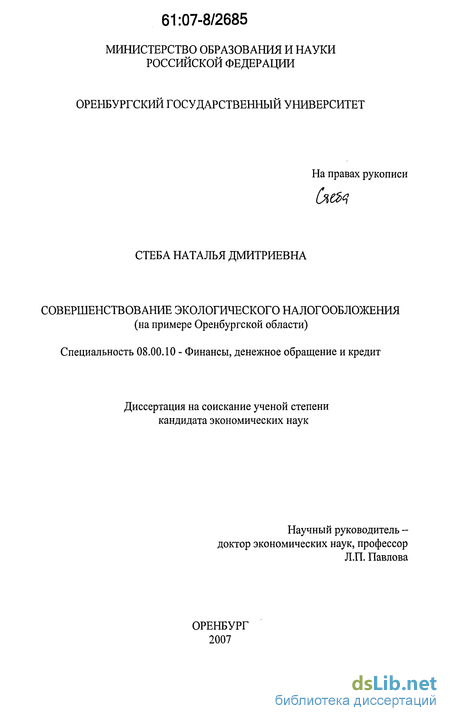 61:07-8/2685

МИНИСТЕРСТВО ОБРАЗОВАНИЯ И НАУКИ РОССИЙСКОЙ ФЕДЕРАЦИИ

ОРЕНБУРГСКИЙ ГОСУДАРСТВЕННЫЙ УНИВЕРСИТЕТ

На правах рукописи

Стеба

СТЕБА НАТАЛЬЯ ДМИТРИЕВНА

СОВЕРШЕНСТВОВАНИЕ ЭКОЛОГИЧЕСКОГО НАЛОГООБЛОЖЕНИЯ
(на примере Оренбургской области)

Специальность 08.00.10 - Финансы, денежное обращение и кредит

Диссертация на соискание ученой степени кандидата экономических наук

Научный руководитель – доктор экономических наук, профессор Л.П. Павлова

ОРЕНБУРГ
2007

dsLib.net
библиотека диссертаций